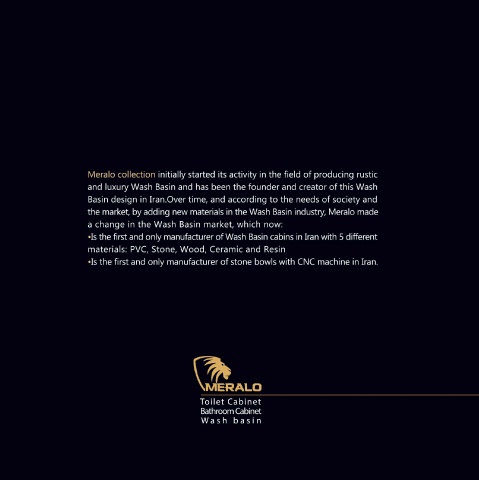 Meralo collection initially started its activity in the field of producing rustic and luxury Wash Basin and has been the founder and creator of this Wash Basin design in Iran.Over time, and according to the needs of society and the market, by adding new materials in the Wash Basin industry, Meralo made a change in the Wash Basin market, which now:
•Is the first and only manufacturer of Wash Basin cabins in Iran with 5 different materials: PVC, Stone, Wood, Ceramic and Resin
•Is the first and only manufacturer of stone bowls with CNC machine in Iran.

MERALO
Toilet Cabinet
Bathroom Cabinet
Wash basin